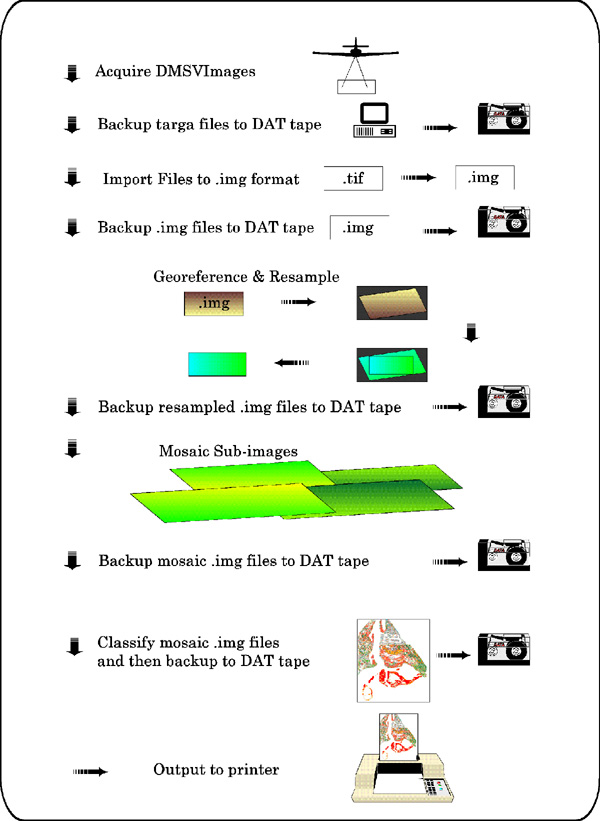 Acquire DMSVImages

Backup targa files to DAT tape

Import Files to .img format .tif .img

Backup .img files to DAT tape .img

Georeference & Resample

.img

Backup resampled .img files to DAT tape

Mosaic Sub-images

Backup mosaic .img files to DAT tape

Classify mosaic .img files and then backup to DAT tape

Output to printer